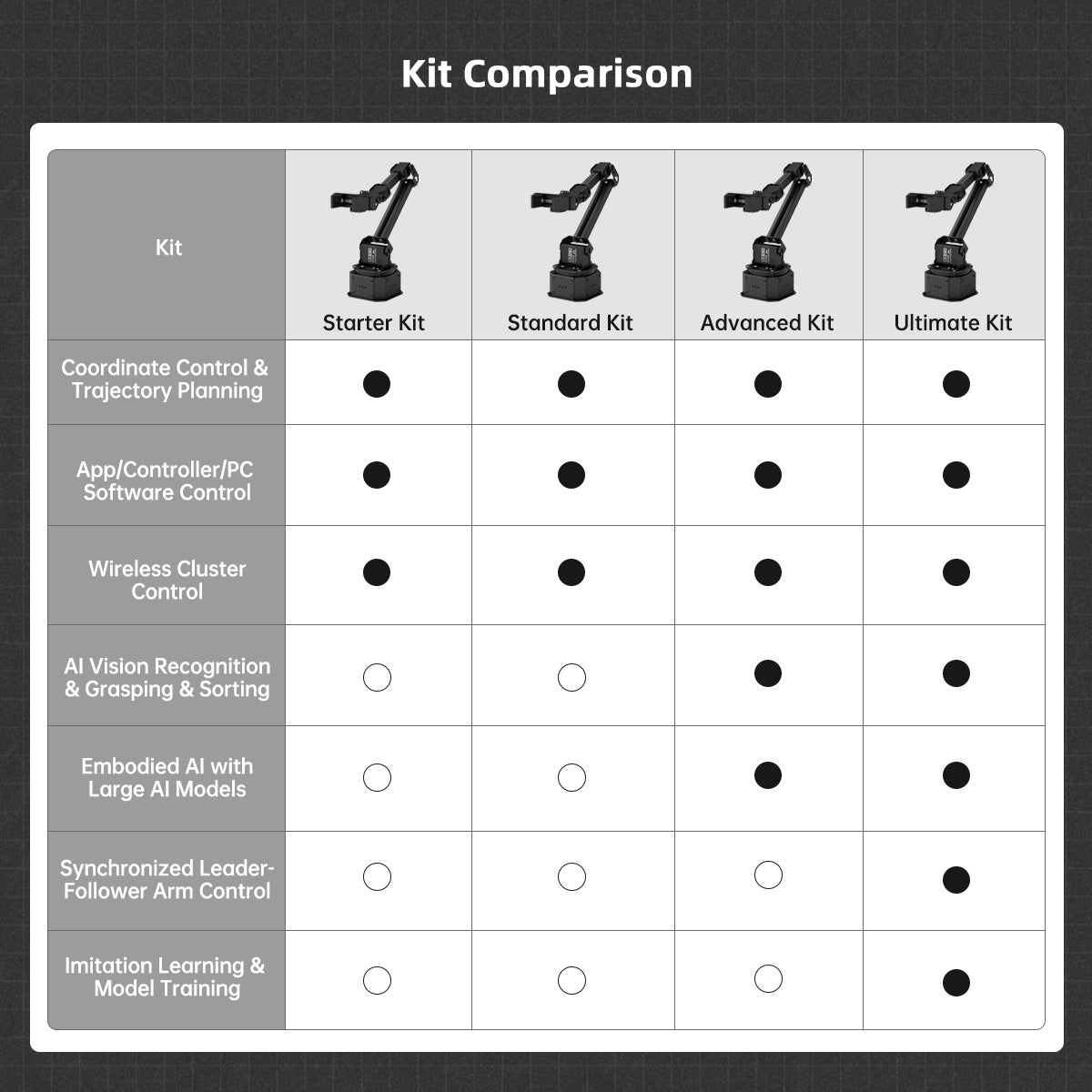 Kit Comparison

| Kit | Starter Kit | Standard Kit | Advanced Kit | Ultimate Kit |
|---|---|---|---|---|
| Coordinate Control & Trajectory Planning | ● | ● | ● | ● |
| App/Controller/PC Software Control | ● | ● | ● | ● |
| Wireless Cluster Control | ● | ● | ● | ● |
| AI Vision Recognition & Grasping & Sorting | ○ | ○ | ● | ● |
| Embodied AI with Large AI Models | ○ | ○ | ● | ● |
| Synchronized Leader-Follower Arm Control | ○ | ○ | ○ | ● |
| Imitation Learning & Model Training | ○ | ○ | ○ | ● |